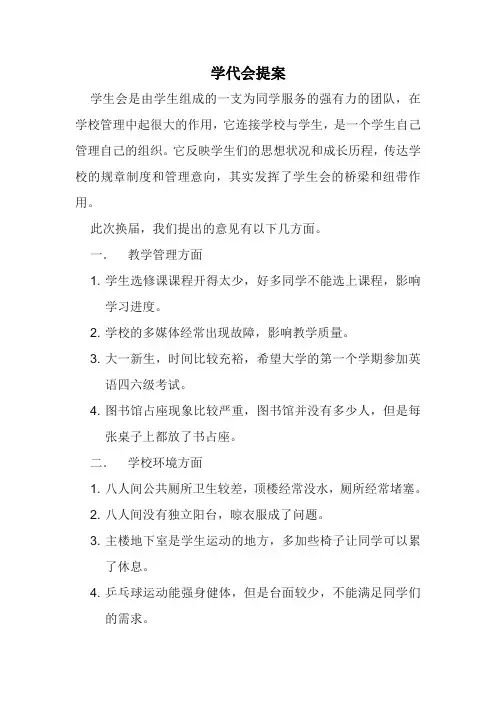 学代会提案

学生会是由学生组成的一支为同学服务的强有力的团队，在学校管理中起很大的作用，它连接学校与学生，是一个学生自己管理自己的组织。它反映学生们的思想状况和成长历程，传达学校的规章制度和管理意向，其实发挥了学生会的桥梁和纽带作用。

此次换届，我们提出的意见有以下几方面。

一. 教学管理方面

1. 学生选修课课程开得太少，好多同学不能选上课程，影响学习进度。

2. 学校的多媒体经常出现故障，影响教学质量。

3. 大一新生，时间比较充裕，希望大学的第一个学期参加英语四六级考试。

4. 图书馆占座现象比较严重，图书馆并没有多少人，但是每张桌子上都放了书占座。

二. 学校环境方面

1. 八人间公共厕所卫生较差，顶楼经常没水，厕所经常堵塞。

2. 八人间没有独立阳台，晾衣服成了问题。

3. 主楼地下室是学生运动的地方，多加些椅子让同学可以累了休息。

4. 乒乓球运动能强身健体，但是台面较少，不能满足同学们的需求。